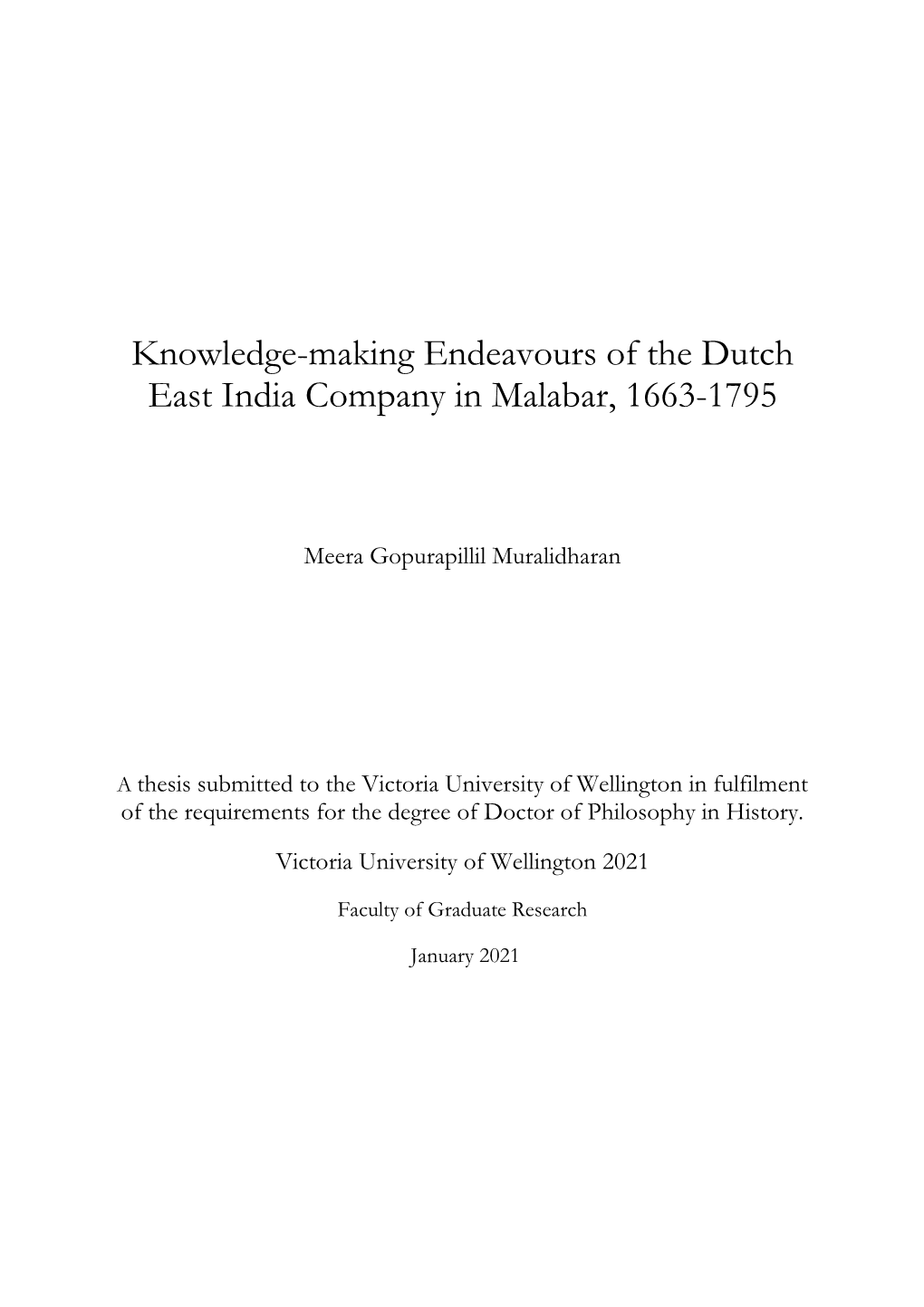 Knowledge-making Endeavours of the Dutch East India Company in Malabar, 1663-1795

Meera Gopurapillil Muralidharan

A thesis submitted to the Victoria University of Wellington in fulfilment of the requirements for the degree of Doctor of Philosophy in History.

Victoria University of Wellington 2021

Faculty of Graduate Research

January 2021